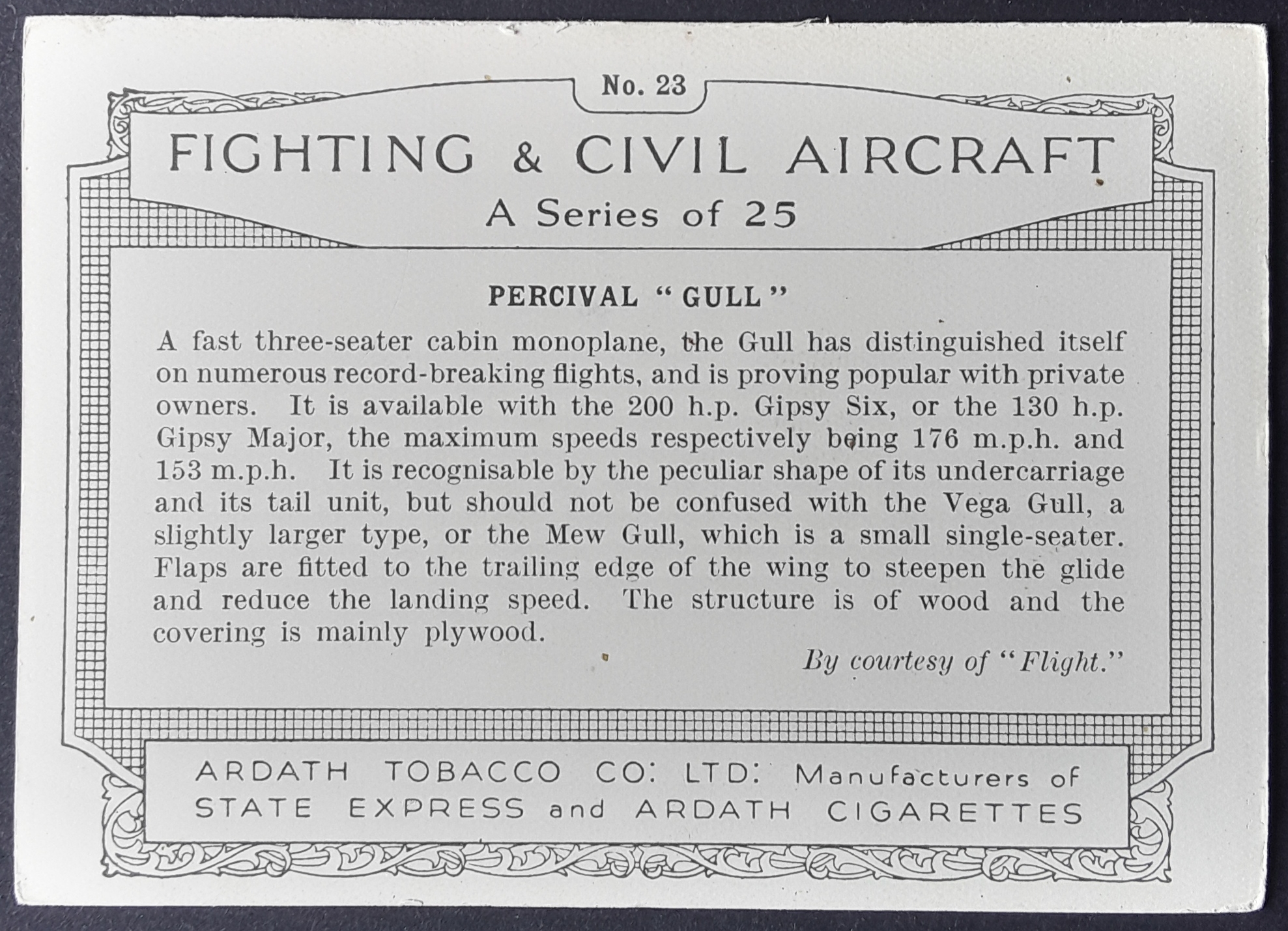 No. 23

FIGHTING & CIVIL AIRCRAFT

A Series of 25

PERCIVAL "GULL"

A fast three-seater cabin monoplane, the Gull has distinguished itself on numerous record-breaking flights, and is proving popular with private owners. It is available with the 200 h.p. Gipsy Six, or the 130 h.p. Gipsy Major, the maximum speeds respectively being 176 m.p.h. and 153 m.p.h. It is recognisable by the peculiar shape of its undercarriage and its tail unit, but should not be confused with the Vega Gull, a slightly larger type, or the Mew Gull, which is a small single-seater. Flaps are fitted to the trailing edge of the wing to steepen the glide and reduce the landing speed. The structure is of wood and the covering is mainly plywood.

By courtesy of "Flight."

ARDATH TOBACCO CO: LTD: Manufacturers of STATE EXPRESS and ARDATH CIGARETTES